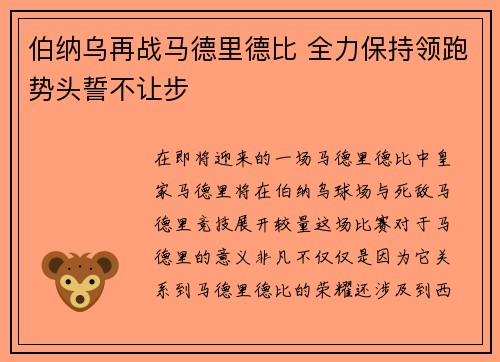 伯纳乌再战马德里德比 全力保持领跑势头誓不让步

在即将迎来的一场马德里德比中皇家马德里将在伯纳乌球场与死敌马德里竞技展开较量这场比赛对于马德里的意义非凡不仅仅是因为它关系到马德里德比的荣耀还涉及到西